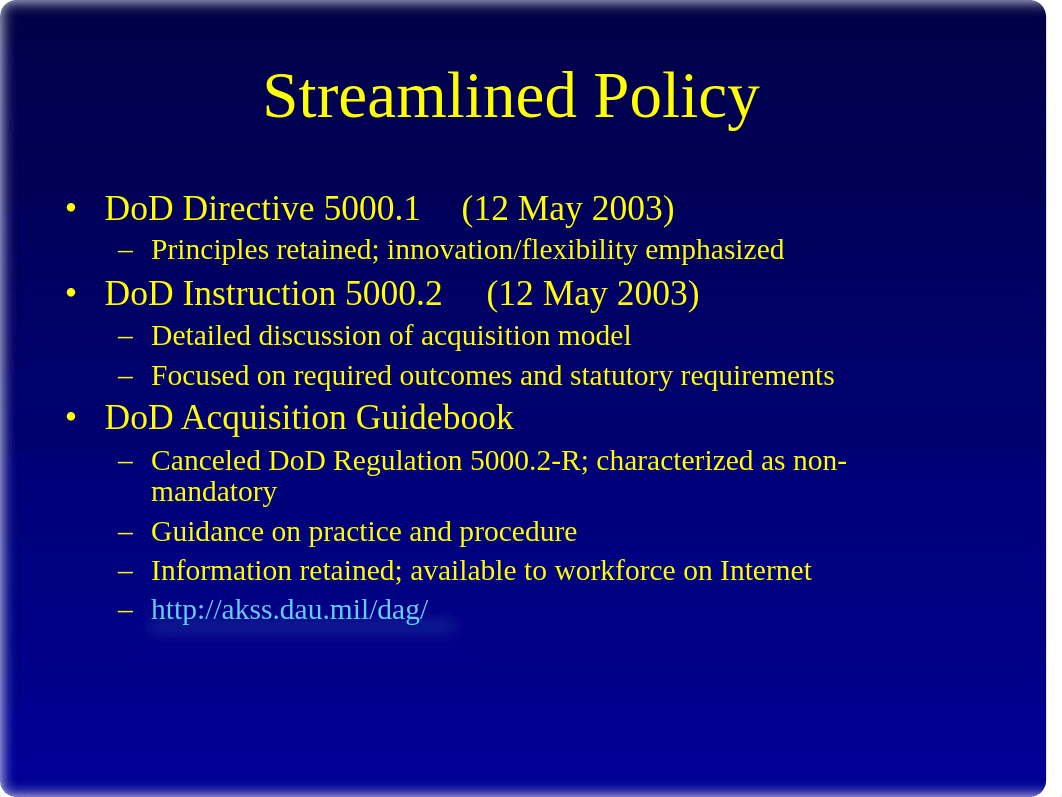 Streamlined Policy

• DoD Directive 5000.1 (12 May 2003)
  – Principles retained; innovation/flexibility emphasized
• DoD Instruction 5000.2 (12 May 2003)
  – Detailed discussion of acquisition model
  – Focused on required outcomes and statutory requirements
• DoD Acquisition Guidebook
  – Canceled DoD Regulation 5000.2-R; characterized as non-mandatory
  – Guidance on practice and procedure
  – Information retained; available to workforce on Internet
  – http://akss.dau.mil/dag/